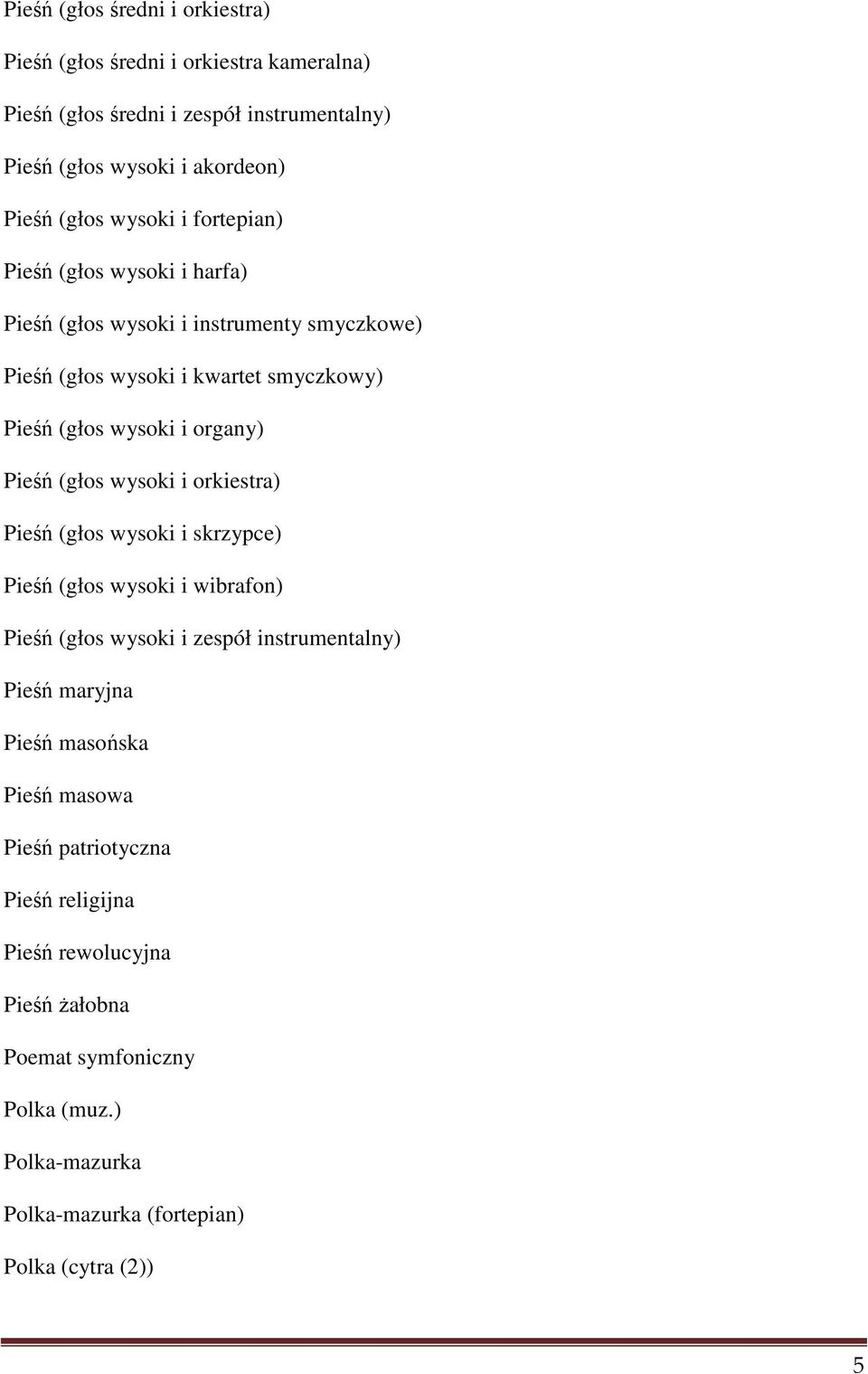 Pieśń (głos średni i orkiestra)

Pieśń (głos średni i orkiestra kameralna)

Pieśń (głos średni i zespół instrumentalny)

Pieśń (głos wysoki i akordeon)

Pieśń (głos wysoki i fortepian)

Pieśń (głos wysoki i harfa)

Pieśń (głos wysoki i instrumenty smyczkowe)

Pieśń (głos wysoki i kwartet smyczkowy)

Pieśń (głos wysoki i organy)

Pieśń (głos wysoki i orkiestra)

Pieśń (głos wysoki i skrzypce)

Pieśń (głos wysoki i wibrafon)

Pieśń (głos wysoki i zespół instrumentalny)

Pieśń maryjna

Pieśń masońska

Pieśń masowa

Pieśń patriotyczna

Pieśń religijna

Pieśń rewolucyjna

Pieśń żałobna

Poemat symfoniczny

Polka (muz.)

Polka-mazurka

Polka-mazurka (fortepian)

Polka (cytra (2))

5